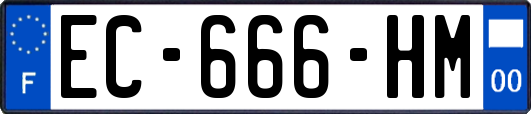 F
EC-666-HM
00